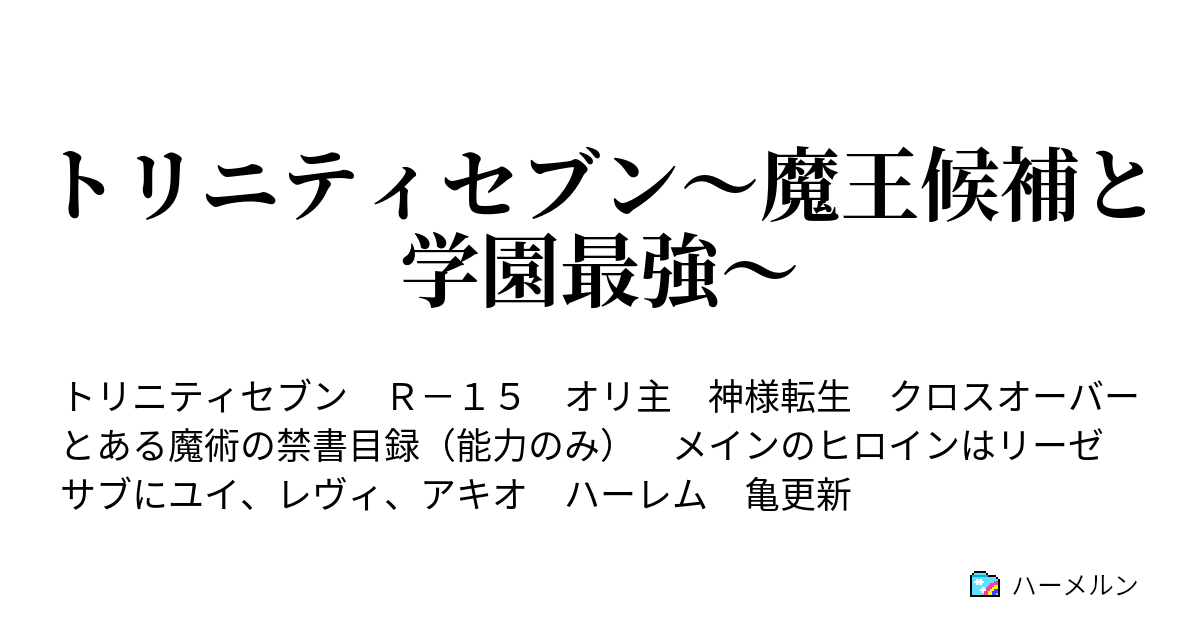 トリニティセブン～魔王候補と学園最強～

トリニティセブン　Ｒ－１５　オリ主　神様転生　クロスオーバー　とある魔術の禁書目録（能力のみ）　メインのヒロインはリーゼ　サブにユイ、レヴィ、アキオ　ハーレム　亀更新

ハーメルン